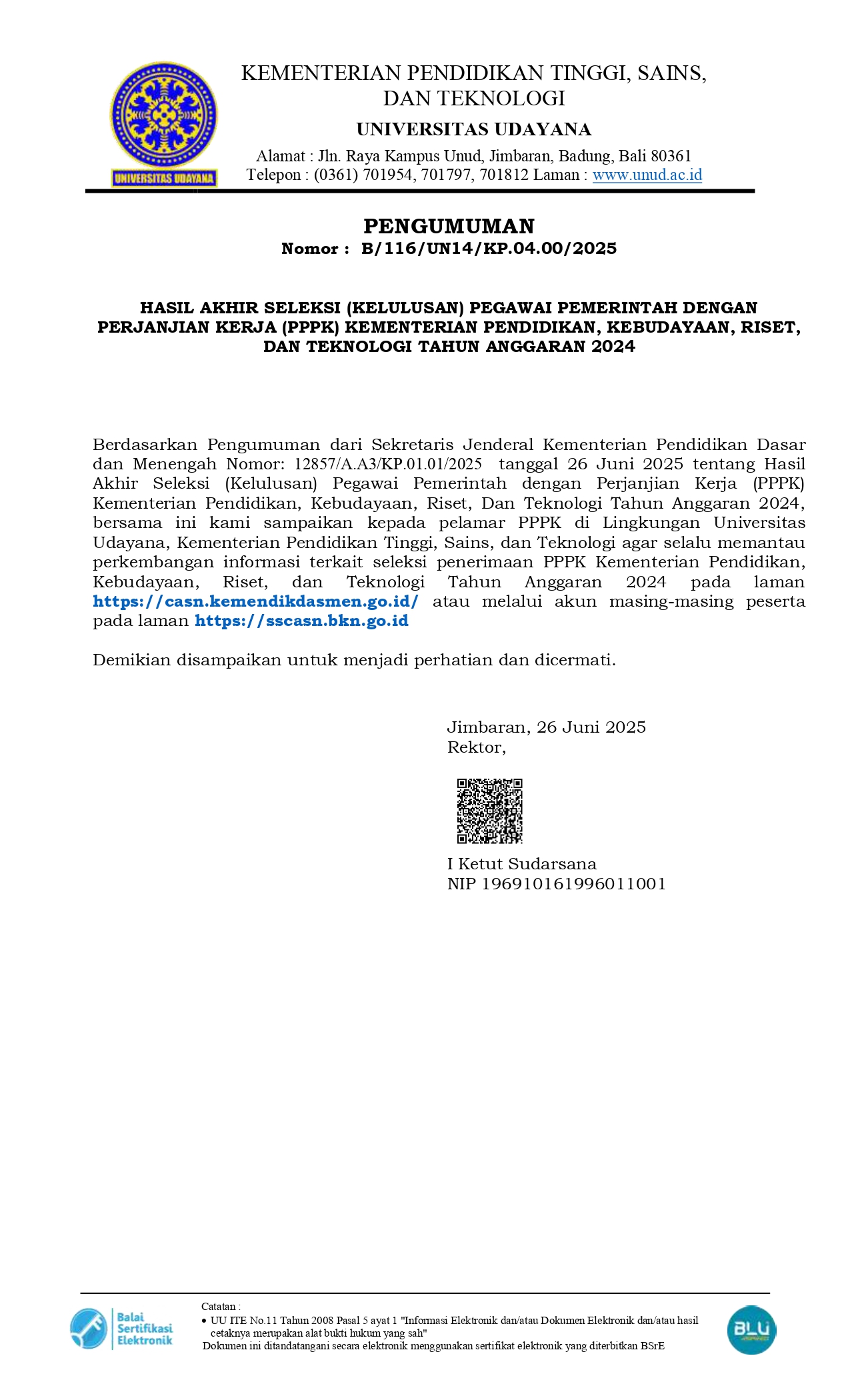 UNIVERSITAS UDAYANA

KEMENTERIAN PENDIDIKAN TINGGI, SAINS, DAN TEKNOLOGI
UNIVERSITAS UDAYANA
Alamat : Jln. Raya Kampus Unud, Jimbaran, Badung, Bali 80361
Telepon : (0361) 701954, 701797, 701812 Laman : www.unud.ac.id

PENGUMUMAN
Nomor : B/116/UN14/KP.04.00/2025

HASIL AKHIR SELEKSI (KELULUSAN) PEGAWAI PEMERINTAH DENGAN PERJANJIAN KERJA (PPPK) KEMENTERIAN PENDIDIKAN, KEBUDAYAAN, RISET, DAN TEKNOLOGI TAHUN ANGGARAN 2024

Berdasarkan Pengumuman dari Sekretaris Jenderal Kementerian Pendidikan Dasar dan Menengah Nomor: 12857/A.A3/KP.01.01/2025 tanggal 26 Juni 2025 tentang Hasil Akhir Seleksi (Kelulusan) Pegawai Pemerintah dengan Perjanjian Kerja (PPPK) Kementerian Pendidikan, Kebudayaan, Riset, Dan Teknologi Tahun Anggaran 2024, bersama ini kami sampaikan kepada pelamar PPPK di Lingkungan Universitas Udayana, Kementerian Pendidikan Tinggi, Sains, dan Teknologi agar selalu memantau perkembangan informasi terkait seleksi penerimaan PPPK Kementerian Pendidikan, Kebudayaan, Riset, dan Teknologi Tahun Anggaran 2024 pada laman https://casn.kemendikdasmen.go.id/ atau melalui akun masing-masing peserta pada laman https://sscasn.bkn.go.id

Demikian disampaikan untuk menjadi perhatian dan dicermati.

Jimbaran, 26 Juni 2025
Rektor,

I Ketut Sudarsana
NIP 196910161996011001

Balai Sertifikasi Elektronik

Catatan :
• UU ITE No.11 Tahun 2008 Pasal 5 ayat 1 "Informasi Elektronik dan/atau Dokumen Elektronik dan/atau hasil cetaknya merupakan alat bukti hukum yang sah"
Dokumen ini ditandatangani secara elektronik menggunakan sertifikat elektronik yang diterbitkan BSrE

BLU